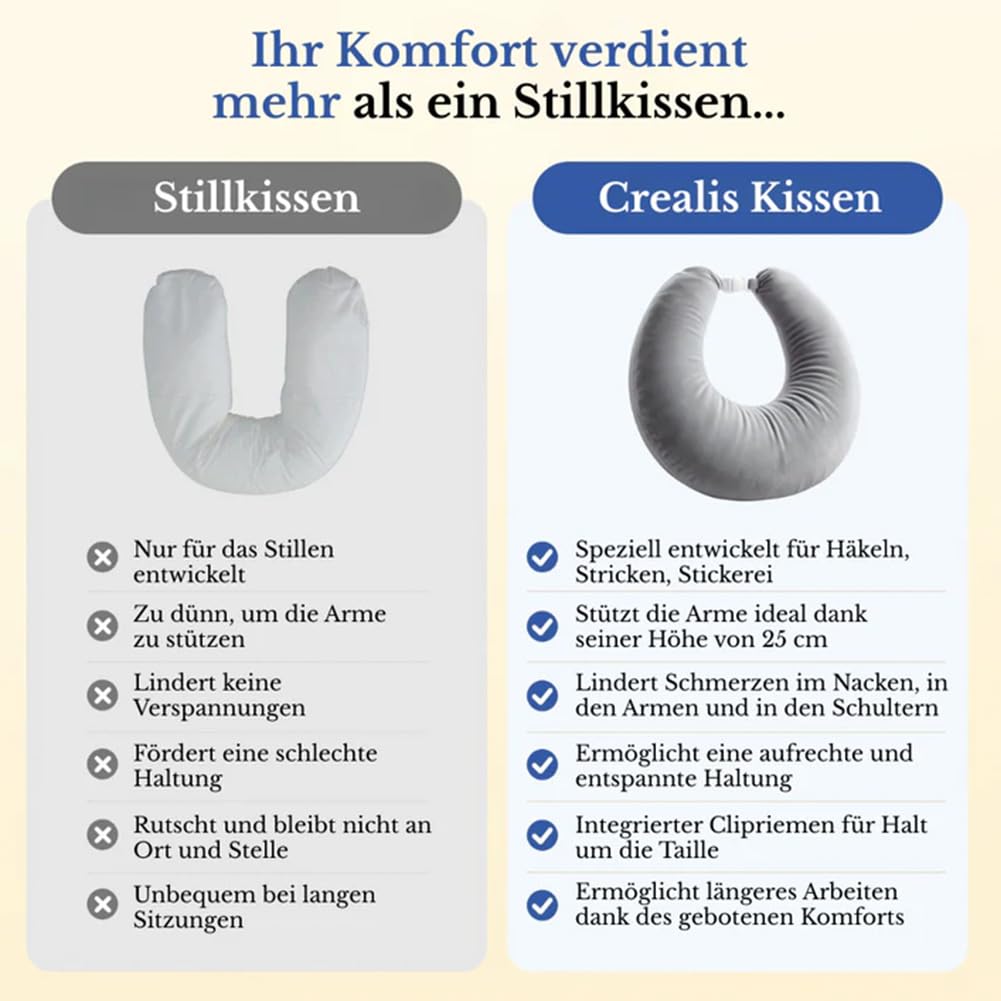 Ihr Komfort verdient mehr als ein Stillkissen...

Stillkissen

Nur für das Stillen entwickelt

Zu dünn, um die Arme zu stützen

Lindert keine Verspannungen

Fördert eine schlechte Haltung

Rutscht und bleibt nicht an Ort und Stelle

Unbequem bei langen Sitzungen

Crealis Kissen

Speziell entwickelt für Häkeln, Stricken, Stickerei

Stützt die Arme ideal dank seiner Höhe von 25 cm

Lindert Schmerzen im Nacken, in den Armen und in den Schultern

Ermöglicht eine aufrechte und entspannte Haltung

Integrierter Clipriemen für Halt um die Taille

Ermöglicht längeres Arbeiten dank des gebotenen Komforts